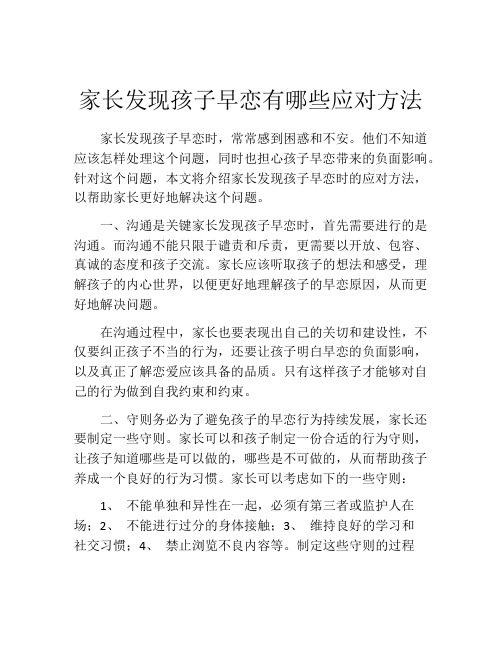 家长发现孩子早恋有哪些应对方法

家长发现孩子早恋时，常常感到困惑和不安。他们不知道应该怎样处理这个问题，同时也担心孩子早恋带来的负面影响。针对这个问题，本文将介绍家长发现孩子早恋时的应对方法，以帮助家长更好地解决这个问题。

一、沟通是关键家长发现孩子早恋时，首先需要进行的是沟通。而沟通不能只限于谴责和斥责，更需要以开放、包容、真诚的态度和孩子交流。家长应该听取孩子的想法和感受，理解孩子的内心世界，以便更好地理解孩子的早恋原因，从而更好地解决问题。

在沟通过程中，家长也要表现出自己的关切和建设性，不仅要纠正孩子不当的行为，还要让孩子明白早恋的负面影响，以及真正了解恋爱应该具备的品质。只有这样孩子才能够对自己的行为做到自我约束和约束。

二、守则务必为了避免孩子的早恋行为持续发展，家长还要制定一些守则。家长可以和孩子制定一份合适的行为守则，让孩子知道哪些是可以做的，哪些是不可做的，从而帮助孩子养成一个良好的行为习惯。家长可以考虑如下的一些守则：

1、 不能单独和异性在一起，必须有第三者或监护人在场；2、 不能进行过分的身体接触；3、 维持良好的学习和社交习惯；4、 禁止浏览不良内容等。制定这些守则的过程